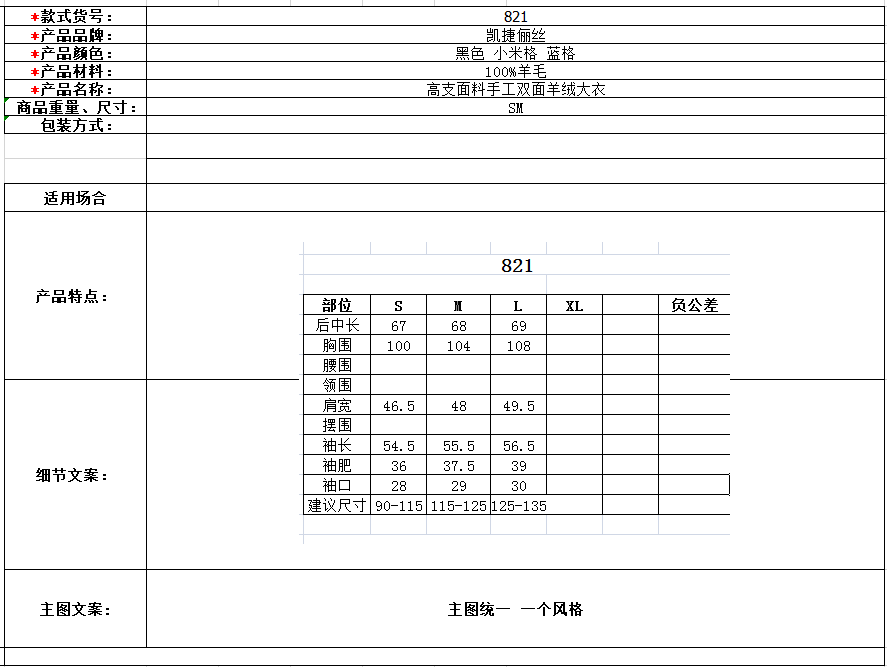 | | |
|---|---|
| *款式货号： | 821 |
| *产品品牌： | 凯捷俪丝 |
| *产品颜色： | 黑色 小米格 蓝格 |
| *产品材料： | 100%羊毛 |
| *产品名称： | 高支面料手工双面羊绒大衣 |
| 商品重量、尺寸： | SM |
| 包装方式： | |
| 适用场合 | |
| 产品特点： | |
| 细节文案： | |
| 主图文案： | 主图统一 一个风格 |

821

| 部位 | S | M | L | XL | | 负公差 |
|---|---|---|---|---|---|---|
| 后中长 | 67 | 68 | 69 | | | |
| 胸围 | 100 | 104 | 108 | | | |
| 腰围 | | | | | | |
| 领围 | | | | | | |
| 肩宽 | 46.5 | 48 | 49.5 | | | |
| 摆围 | | | | | | |
| 袖长 | 54.5 | 55.5 | 56.5 | | | |
| 袖肥 | 36 | 37.5 | 39 | | | |
| 袖口 | 28 | 29 | 30 | | | |
| 建议尺寸 | 90-115 | 115-125 | 125-135 | | | |